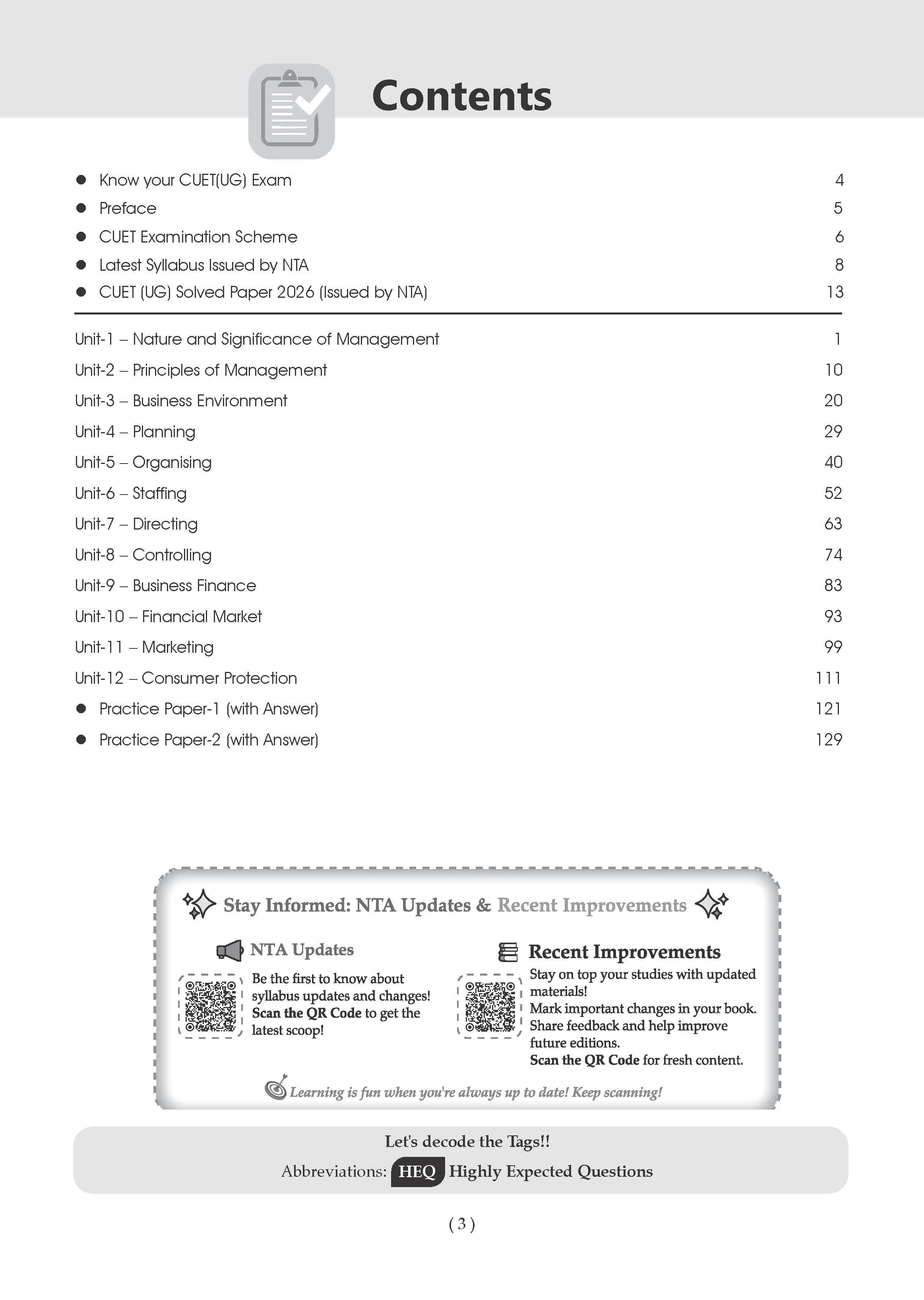 Contents

• Know your CUET(UG) Exam 4
• Preface 5
• CUET Examination Scheme 6
• Latest Syllabus Issued by NTA 8
• CUET (UG) Solved Paper 2026 (Issued by NTA) 13

Unit-1 – Nature and Significance of Management 1
Unit-2 – Principles of Management 10
Unit-3 – Business Environment 20
Unit-4 – Planning 29
Unit-5 – Organising 40
Unit-6 – Staffing 52
Unit-7 – Directing 63
Unit-8 – Controlling 74
Unit-9 – Business Finance 83
Unit-10 – Financial Market 93
Unit-11 – Marketing 99
Unit-12 – Consumer Protection 111
• Practice Paper-1 (with Answer) 121
• Practice Paper-2 (with Answer) 129

Stay Informed: NTA Updates & Recent Improvements

NTA Updates

Be the first to know about syllabus updates and changes! Scan the QR Code to get the latest scoop!

Recent Improvements

Stay on top your studies with updated materials!
Mark important changes in your book.
Share feedback and help improve future editions.
Scan the QR Code for fresh content.

Learning is fun when you're always up to date! Keep scanning!

Let's decode the Tags!!
Abbreviations: HEQ Highly Expected Questions

( 3 )